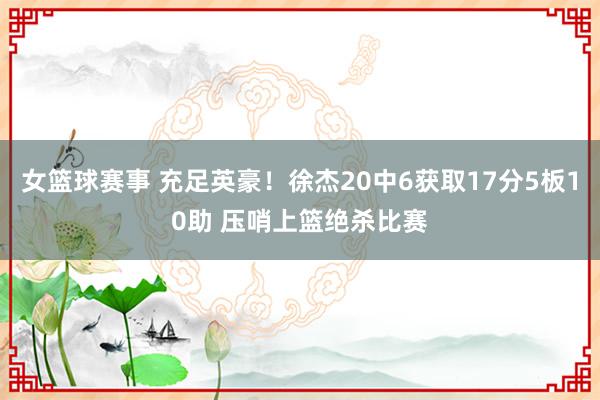 女篮球赛事 充足英豪！徐杰20中6获取17分5板10助 压哨上篮绝杀比赛